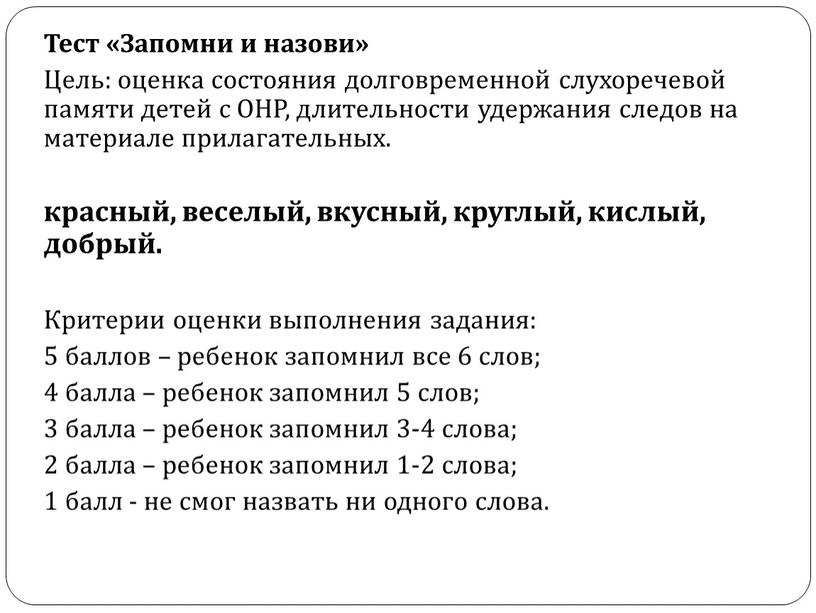 Тест «Запомни и назови»

Цель: оценка состояния долговременной слухоречевой памяти детей с ОНР, длительности удержания следов на материале прилагательных.

красный, веселый, вкусный, круглый, кислый, добрый.

Критерии оценки выполнения задания:
5 баллов – ребенок запомнил все 6 слов;
4 балла – ребенок запомнил 5 слов;
3 балла – ребенок запомнил 3-4 слова;
2 балла – ребенок запомнил 1-2 слова;
1 балл - не смог назвать ни одного слова.